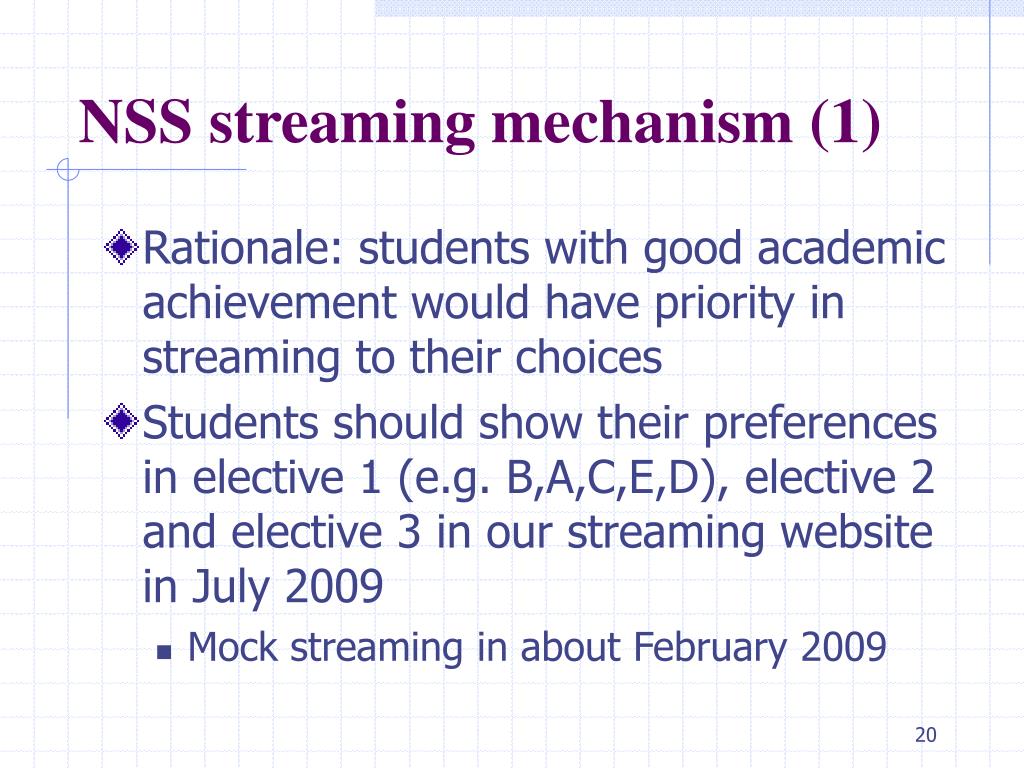 NSS streaming mechanism (1)

Rationale: students with good academic achievement would have priority in streaming to their choices

Students should show their preferences in elective 1 (e.g. B,A,C,E,D), elective 2 and elective 3 in our streaming website in July 2009

Mock streaming in about February 2009

20